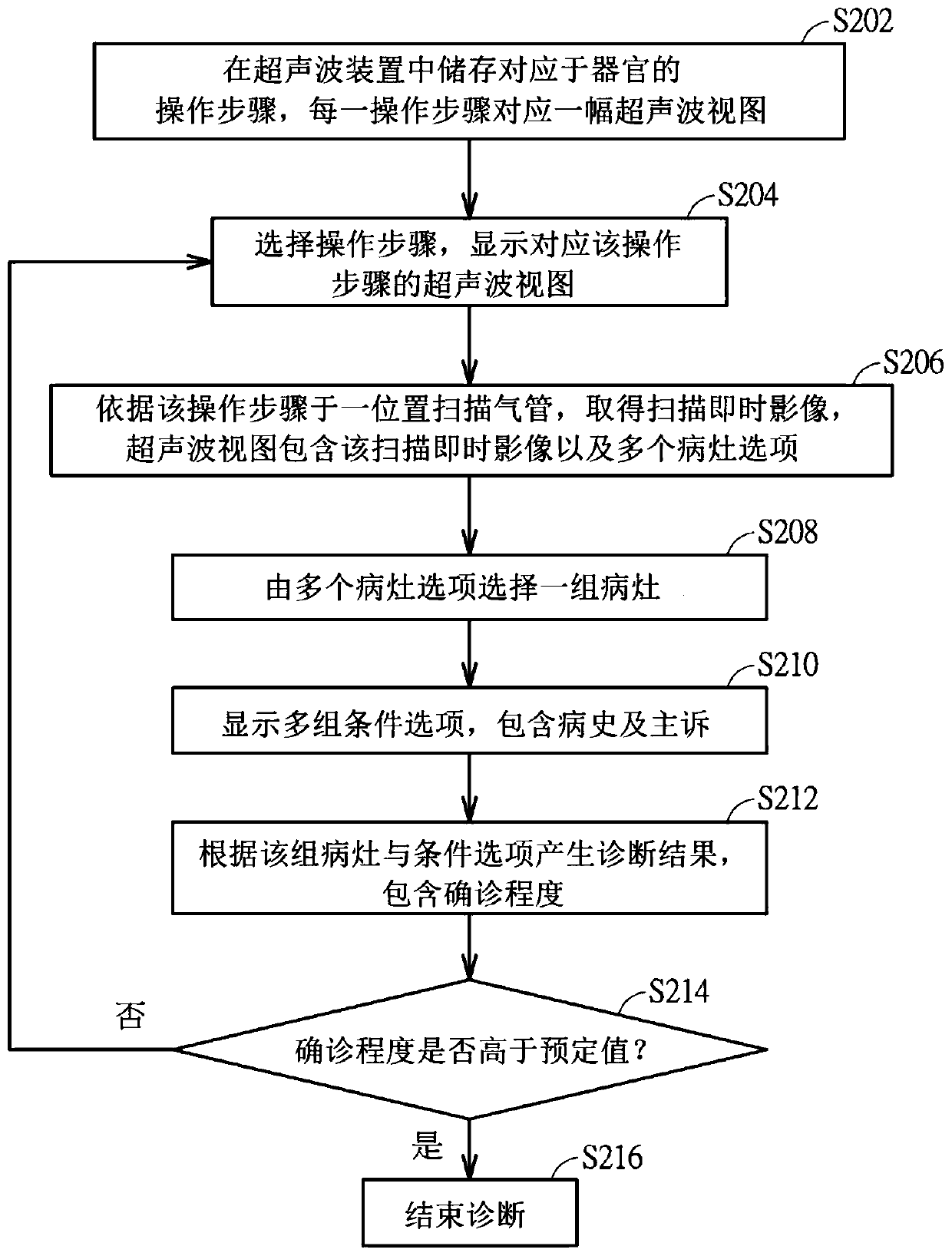 S202

在超声波装置中储存对应于器官的操作步骤，每一操作步骤对应一幅超声波视图

S204

选择操作步骤，显示对应该操作步骤的超声波视图

S206

依据该操作步骤于一位置扫描气管，取得扫描即时影像，超声波视图包含该扫描即时影像以及多个病灶选项

S208

由多个病灶选项选择一组病灶

S210

显示多组条件选项，包含病史及主诉

S212

根据该组病灶与条件选项产生诊断结果，包含确诊程度

S214

确诊程度是否高于预定值？

否

是

S216

结束诊断